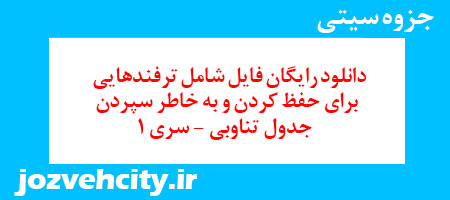 جزوه سیتی

دانلود رایگان فایل شامل ترفندهایی برای حفظ کردن و به خاطر سپردن جدول تناوبی - سری ۱

jozvehcity.ir